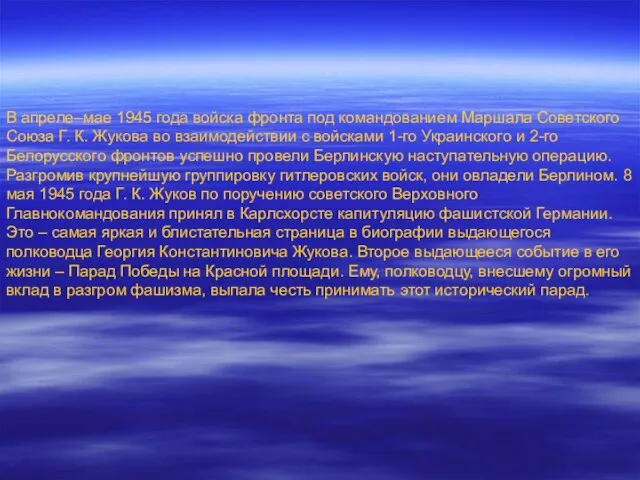 В апреле–мае 1945 года войска фронта под командованием Маршала Советского Союза Г. К. Жукова во взаимодействии с войсками 1-го Украинского и 2-го Белорусского фронтов успешно провели Берлинскую наступательную операцию. Разгромив крупнейшую группировку гитлеровских войск, они овладели Берлином. 8 мая 1945 года Г. К. Жуков по поручению советского Верховного Главнокомандования принял в Карлсхорсте капитуляцию фашистской Германии. Это – самая яркая и блистательная страница в биографии выдающегося полководца Георгия Константиновича Жукова. Второе выдающееся событие в его жизни – Парад Победы на Красной площади. Ему, полководцу, внесшему огромный вклад в разгром фашизма, выпала честь принимать этот исторический парад.